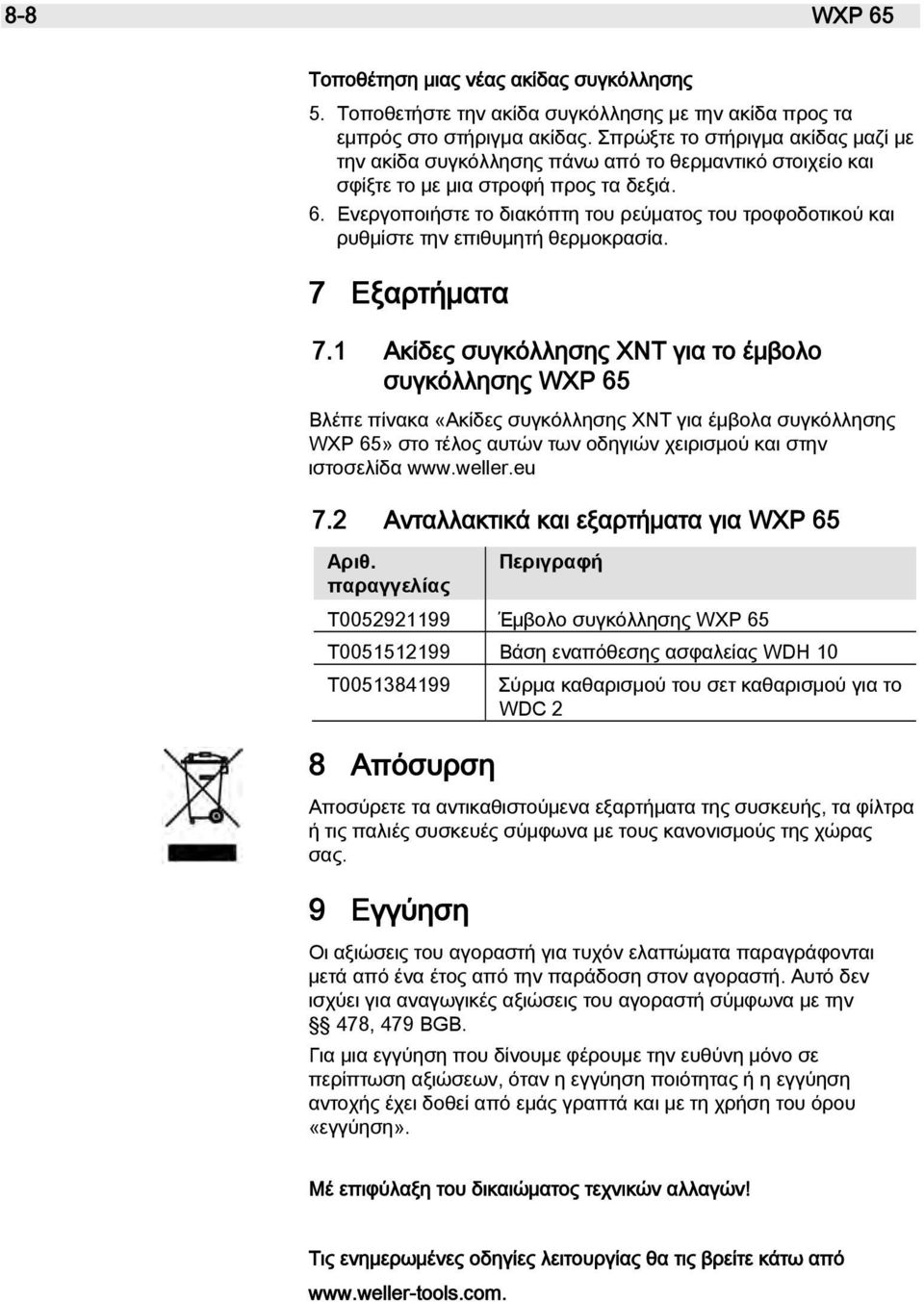 8-8 WXP 65

Τοποθέτηση μιας νέας ακίδας συγκόλλησης

5. Τοποθετήστε την ακίδα συγκόλλησης με την ακίδα προς τα εμπρός στο στήριγμα ακίδας. Σπρώξτε το στήριγμα ακίδας μαζί με την ακίδα συγκόλλησης πάνω από το θερμαντικό στοιχείο και σφίξτε το με μια στροφή προς τα δεξιά.

6. Ενεργοποιήστε το διακόπτη του ρεύματος του τροφοδοτικού και ρυθμίστε την επιθυμητή θερμοκρασία.

7 Εξαρτήματα

7.1 Ακίδες συγκόλλησης XNT για το έμβολο συγκόλλησης WXP 65

Βλέπε πίνακα «Ακίδες συγκόλλησης XNT για έμβολα συγκόλλησης WXP 65» στο τέλος αυτών των οδηγιών χειρισμού και στην ιστοσελίδα www.weller.eu

7.2 Ανταλλακτικά και εξαρτήματα για WXP 65

| Αριθ. παραγγελίας | Περιγραφή |
|---|---|
| T0052921199 | Έμβολο συγκόλλησης WXP 65 |
| T0051512199 | Βάση εναπόθεσης ασφαλείας WDH 10 |
| T0051384199 | Σύρμα καθαρισμού του σετ καθαρισμού για το WDC 2 |

8 Απόσυρση

Αποσύρετε τα αντικαθιστούμενα εξαρτήματα της συσκευής, τα φίλτρα ή τις παλιές συσκευές σύμφωνα με τους κανονισμούς της χώρας σας.

9 Εγγύηση

Οι αξιώσεις του αγοραστή για τυχόν ελαττώματα παραγράφονται μετά από ένα έτος από την παράδοση στον αγοραστή. Αυτό δεν ισχύει για αναγωγικές αξιώσεις του αγοραστή σύμφωνα με την §§ 478, 479 BGB.

Για μια εγγύηση που δίνουμε φέρουμε την ευθύνη μόνο σε περίπτωση αξιώσεων, όταν η εγγύηση ποιότητας ή η εγγύηση αντοχής έχει δοθεί από εμάς γραπτά και με τη χρήση του όρου «εγγύηση».

Μέ επιφύλαξη του δικαιώματος τεχνικών αλλαγών!

Τις ενημερωμένες οδηγίες λειτουργίας θα τις βρείτε κάτω από www.weller-tools.com.